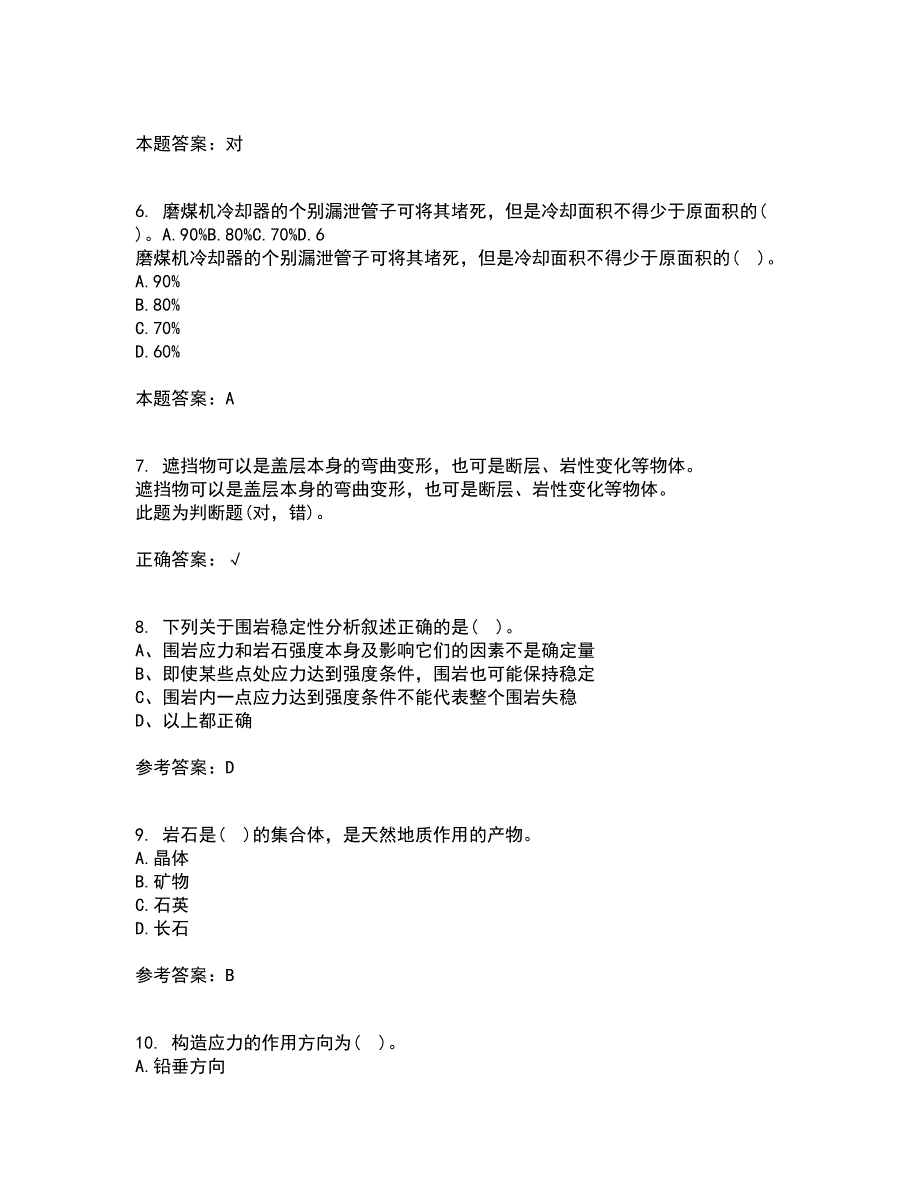 本题答案：对

6. 磨煤机冷却器的个别漏泄管子可将其堵死，但是冷却面积不得少于原面积的( )。A.90%B.80%C.70%D.6
磨煤机冷却器的个别漏泄管子可将其堵死，但是冷却面积不得少于原面积的( )。
A.90%
B.80%
C.70%
D.60%

本题答案：A

7. 遮挡物可以是盖层本身的弯曲变形，也可是断层、岩性变化等物体。
遮挡物可以是盖层本身的弯曲变形，也可是断层、岩性变化等物体。
此题为判断题(对，错)。

正确答案：√

8. 下列关于围岩稳定性分析叙述正确的是( )。
A、围岩应力和岩石强度本身及影响它们的因素不是确定量
B、即使某些点处应力达到强度条件，围岩也可能保持稳定
C、围岩内一点应力达到强度条件不能代表整个围岩失稳
D、以上都正确

参考答案：D

9. 岩石是( )的集合体，是天然地质作用的产物。
A.晶体
B.矿物
C.石英
D.长石

参考答案：B

10. 构造应力的作用方向为( )。
A.铅垂方向